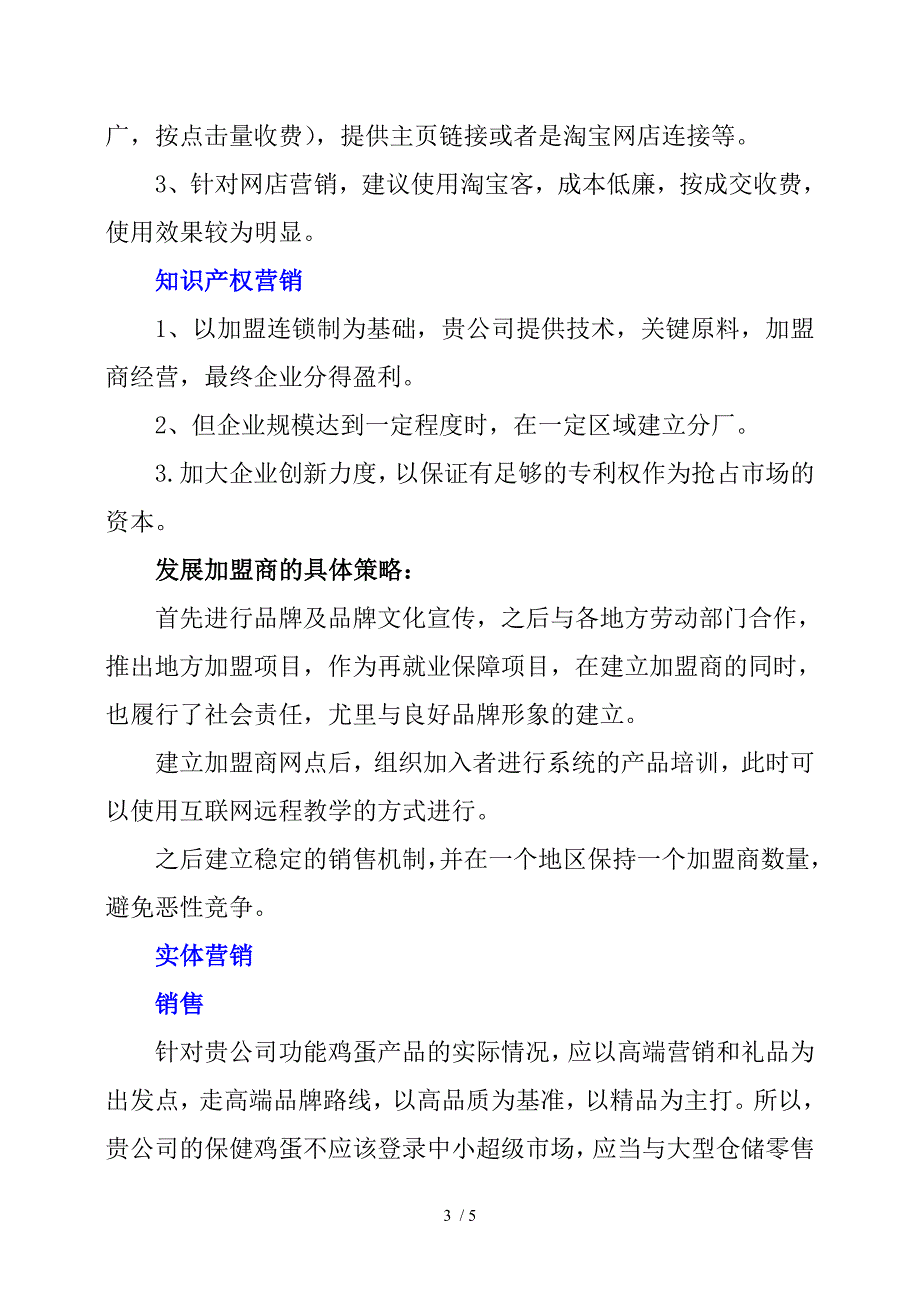 广，按点击量收费），提供主页链接或者是淘宝网店连接等。

3、针对网店营销，建议使用淘宝客，成本低廉，按成交收费，使用效果较为明显。

知识产权营销

1、以加盟连锁制为基础，贵公司提供技术，关键原料，加盟商经营，最终企业分得盈利。

2、但企业规模达到一定程度时，在一定区域建立分厂。

3.加大企业创新力度，以保证有足够的专利权作为抢占市场的资本。

发展加盟商的具体策略：

首先进行品牌及品牌文化宣传，之后与各地方劳动部门合作，推出地方加盟项目，作为再就业保障项目，在建立加盟商的同时，也履行了社会责任，尤里与良好品牌形象的建立。

建立加盟商网点后，组织加入者进行系统的产品培训，此时可以使用互联网远程教学的方式进行。

之后建立稳定的销售机制，并在一个地区保持一个加盟商数量，避免恶性竞争。

实体营销

销售

针对贵公司功能鸡蛋产品的实际情况，应以高端营销和礼品为出发点，走高端品牌路线，以高品质为基准，以精品为主打。所以，贵公司的保健鸡蛋不应该登录中小超级市场，应当与大型仓储零售

3 / 5